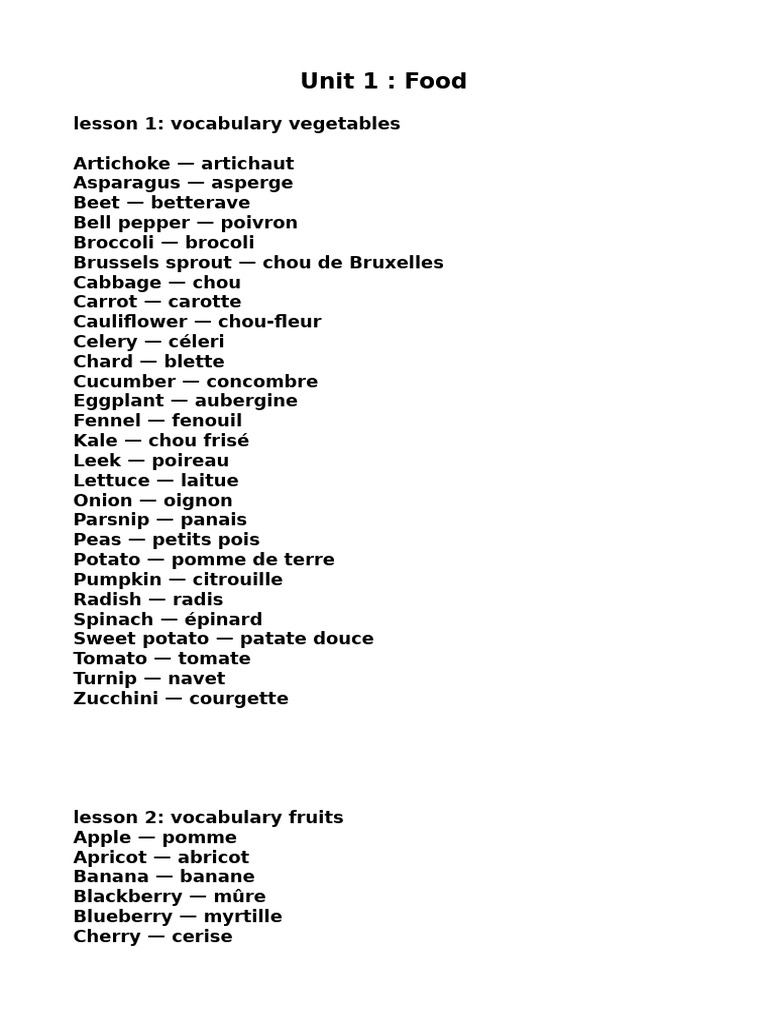 Unit 1 : Food

lesson 1: vocabulary vegetables

Artichoke — artichaut
Asparagus — asperge
Beet — betterave
Bell pepper — poivron
Broccoli — brocoli
Brussels sprout — chou de Bruxelles
Cabbage — chou
Carrot — carotte
Cauliflower — chou-fleur
Celery — céleri
Chard — blette
Cucumber — concombre
Eggplant — aubergine
Fennel — fenouil
Kale — chou frisé
Leek — poireau
Lettuce — laitue
Onion — oignon
Parsnip — panais
Peas — petits pois
Potato — pomme de terre
Pumpkin — citrouille
Radish — radis
Spinach — épinard
Sweet potato — patate douce
Tomato — tomate
Turnip — navet
Zucchini — courgette

lesson 2: vocabulary fruits
Apple — pomme
Apricot — abricot
Banana — banane
Blackberry — mûre
Blueberry — myrtille
Cherry — cerise